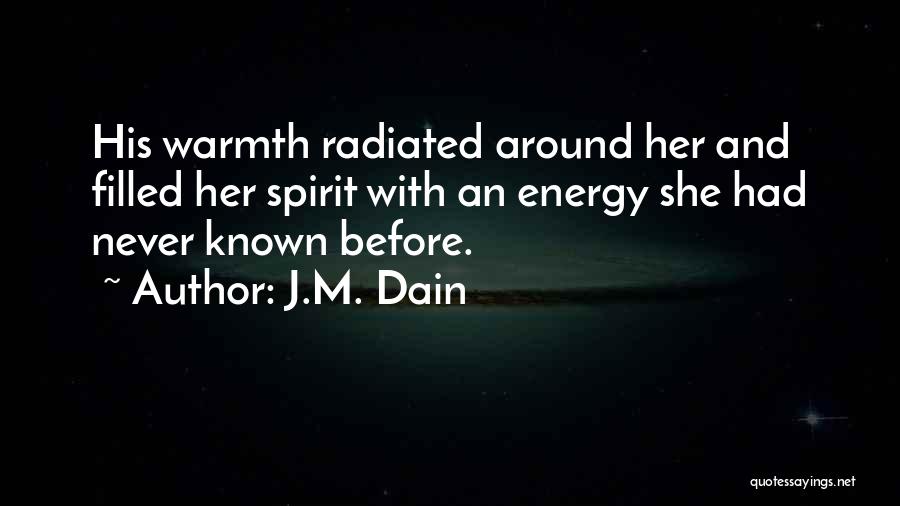 His warmth radiated around her and filled her spirit with an energy she had never known before.

~ Author: J.M. Dain

quotessayings.net